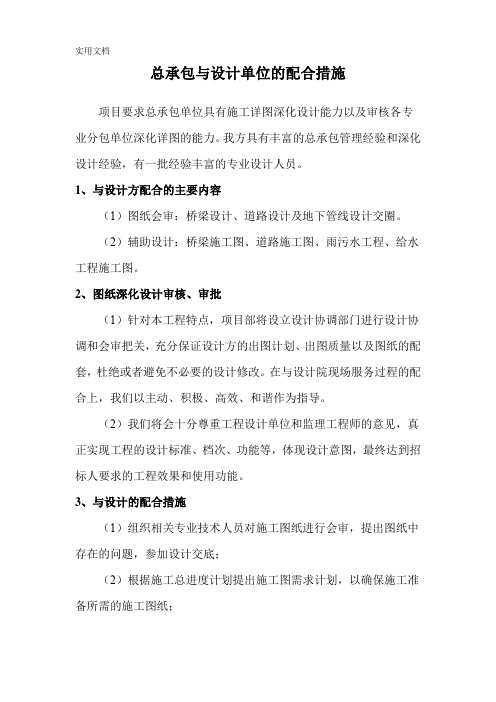 实用文档

总承包与设计单位的配合措施

项目要求总承包单位具有施工详图深化设计能力以及审核各专业分包单位深化详图的能力。我方具有丰富的总承包管理经验和深化设计经验，有一批经验丰富的专业设计人员。

1、与设计方配合的主要内容

（1）图纸会审：桥梁设计、道路设计及地下管线设计交圈。

（2）辅助设计：桥梁施工图、道路施工图、雨污水工程、给水工程施工图。

2、图纸深化设计审核、审批

（1）针对本工程特点，项目部将设立设计协调部门进行设计协调和会审把关，充分保证设计方的出图计划、出图质量以及图纸的配套，杜绝或者避免不必要的设计修改。在与设计院现场服务过程的配合上，我们以主动、积极、高效、和谐作为指导。

（2）我们将会十分尊重工程设计单位和监理工程师的意见，真正实现工程的设计标准、档次、功能等，体现设计意图，最终达到招标人要求的工程效果和使用功能。

3、与设计的配合措施

（1）组织相关专业技术人员对施工图纸进行会审，提出图纸中存在的问题，参加设计交底；

（2）根据施工总进度计划提出施工图需求计划，以确保施工准备所需的施工图纸；